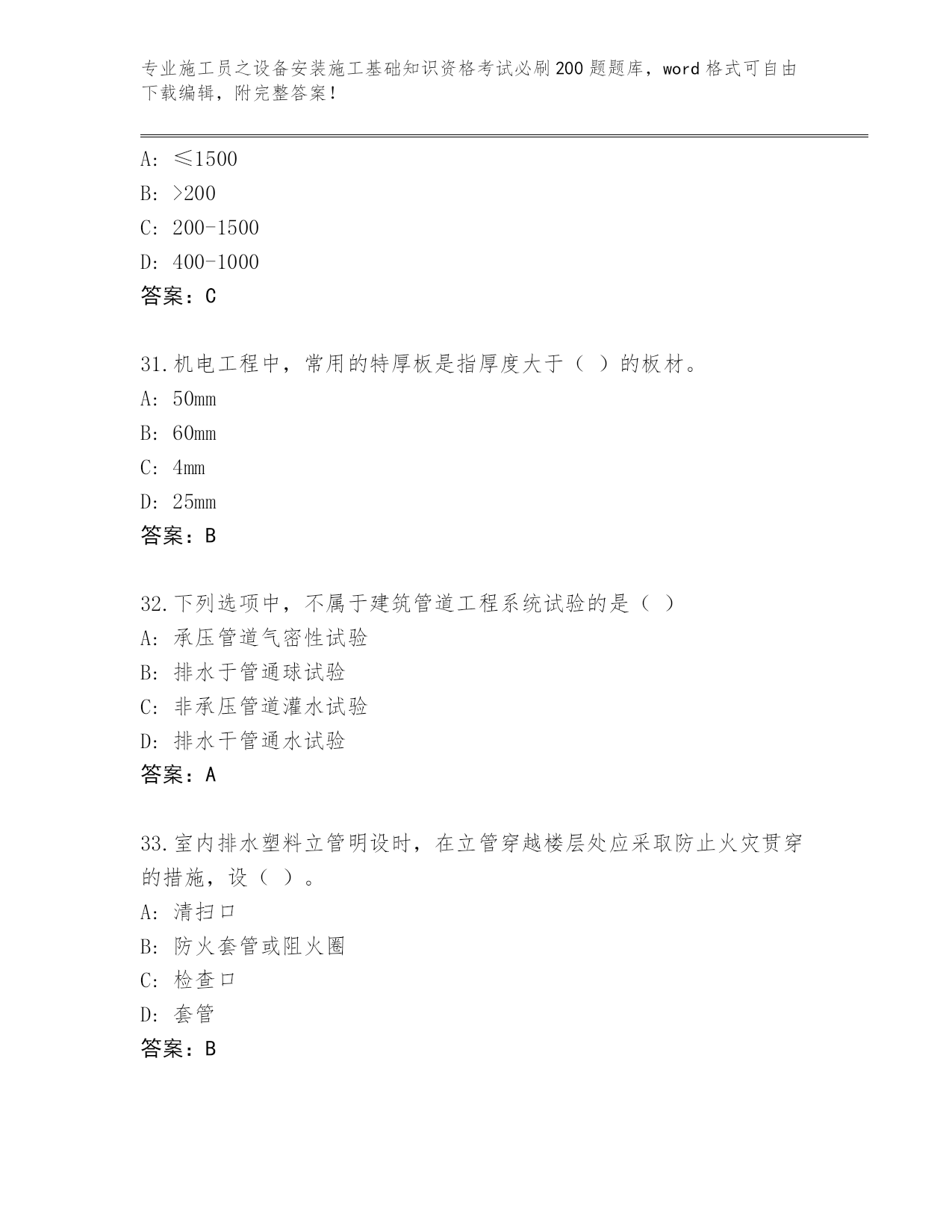 专业施工员之设备安装施工基础知识资格考试必刷200题题库，word格式可自由下载编辑，附完整答案！

A: ≤1500
B: >200
C: 200-1500
D: 400-1000
答案：C

31.机电工程中，常用的特厚板是指厚度大于（ ）的板材。
A: 50mm
B: 60mm
C: 4mm
D: 25mm
答案：B

32.下列选项中，不属于建筑管道工程系统试验的是（ ）
A: 承压管道气密性试验
B: 排水于管通球试验
C: 非承压管道灌水试验
D: 排水干管通水试验
答案：A

33.室内排水塑料立管明设时，在立管穿越楼层处应采取防止火灾贯穿的措施，设（ ）。
A: 清扫口
B: 防火套管或阻火圈
C: 检查口
D: 套管
答案：B